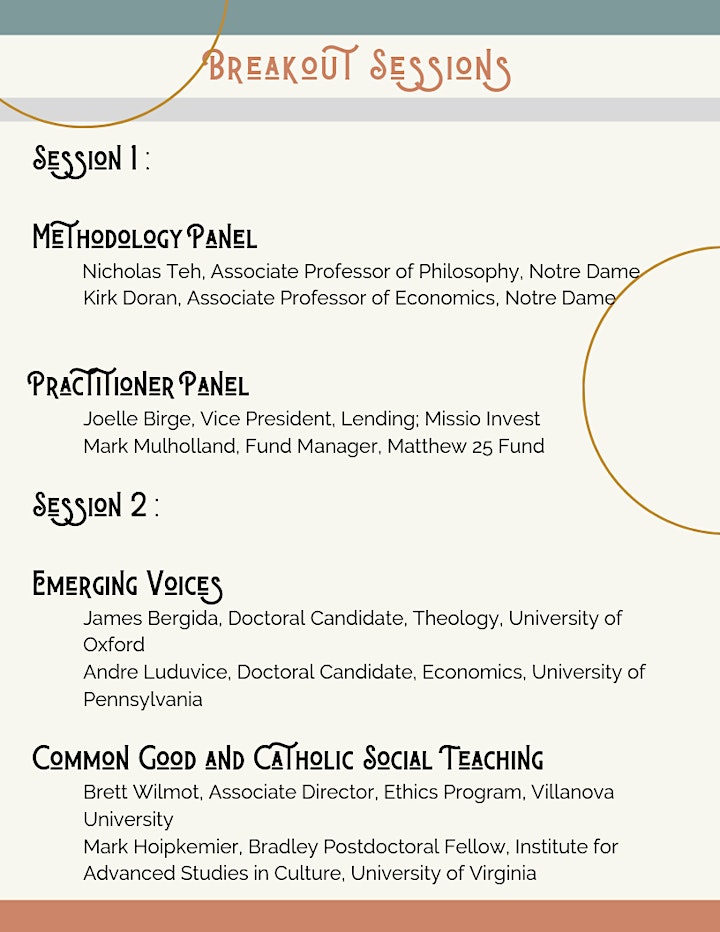 Breakout Sessions

Session 1 :

Methodology Panel

Nicholas Teh, Associate Professor of Philosophy, Notre Dame
Kirk Doran, Associate Professor of Economics, Notre Dame

Practitioner Panel

Joelle Birge, Vice President, Lending; Missio Invest
Mark Mulholland, Fund Manager, Matthew 25 Fund

Session 2 :

Emerging Voices

James Bergida, Doctoral Candidate, Theology, University of Oxford
Andre Luduvice, Doctoral Candidate, Economics, University of Pennsylvania

Common Good and Catholic Social Teaching

Brett Wilmot, Associate Director, Ethics Program, Villanova University
Mark Hoipkemier, Bradley Postdoctoral Fellow, Institute for Advanced Studies in Culture, University of Virginia